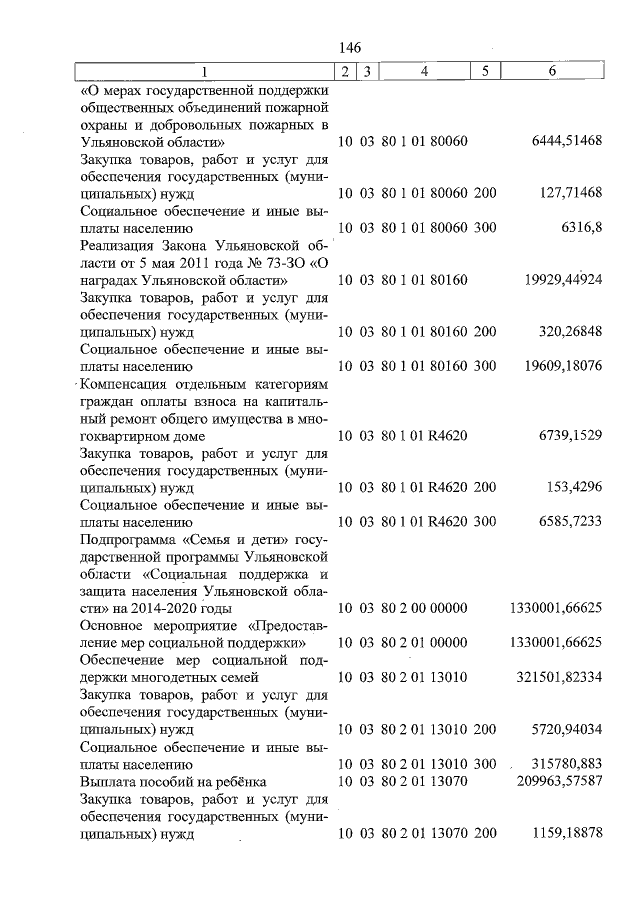 146

| 1 | 2 | 3 | 4 | 5 | 6 |
|---|---|---|---|---|---|
| «О мерах государственной поддержки общественных объединений пожарной охраны и добровольных пожарных в Ульяновской области» | 10 | 03 | 80 1 01 80060 | | 6444,51468 |
| Закупка товаров, работ и услуг для обеспечения государственных (муниципальных) нужд | 10 | 03 | 80 1 01 80060 | 200 | 127,71468 |
| Социальное обеспечение и иные выплаты населению | 10 | 03 | 80 1 01 80060 | 300 | 6316,8 |
| Реализация Закона Ульяновской области от 5 мая 2011 года № 73-ЗО «О наградах Ульяновской области» | 10 | 03 | 80 1 01 80160 | | 19929,44924 |
| Закупка товаров, работ и услуг для обеспечения государственных (муниципальных) нужд | 10 | 03 | 80 1 01 80160 | 200 | 320,26848 |
| Социальное обеспечение и иные выплаты населению | 10 | 03 | 80 1 01 80160 | 300 | 19609,18076 |
| Компенсация отдельным категориям граждан оплаты взноса на капитальный ремонт общего имущества в многоквартирном доме | 10 | 03 | 80 1 01 R4620 | | 6739,1529 |
| Закупка товаров, работ и услуг для обеспечения государственных (муниципальных) нужд | 10 | 03 | 80 1 01 R4620 | 200 | 153,4296 |
| Социальное обеспечение и иные выплаты населению | 10 | 03 | 80 1 01 R4620 | 300 | 6585,7233 |
| Подпрограмма «Семья и дети» государственной программы Ульяновской области «Социальная поддержка и защита населения Ульяновской области» на 2014-2020 годы | 10 | 03 | 80 2 00 00000 | | 1330001,66625 |
| Основное мероприятие «Предоставление мер социальной поддержки» | 10 | 03 | 80 2 01 00000 | | 1330001,66625 |
| Обеспечение мер социальной поддержки многодетных семей | 10 | 03 | 80 2 01 13010 | | 321501,82334 |
| Закупка товаров, работ и услуг для обеспечения государственных (муниципальных) нужд | 10 | 03 | 80 2 01 13010 | 200 | 5720,94034 |
| Социальное обеспечение и иные выплаты населению | 10 | 03 | 80 2 01 13010 | 300 | 315780,883 |
| Выплата пособий на ребёнка | 10 | 03 | 80 2 01 13070 | | 209963,57587 |
| Закупка товаров, работ и услуг для обеспечения государственных (муниципальных) нужд | 10 | 03 | 80 2 01 13070 | 200 | 1159,18878 |